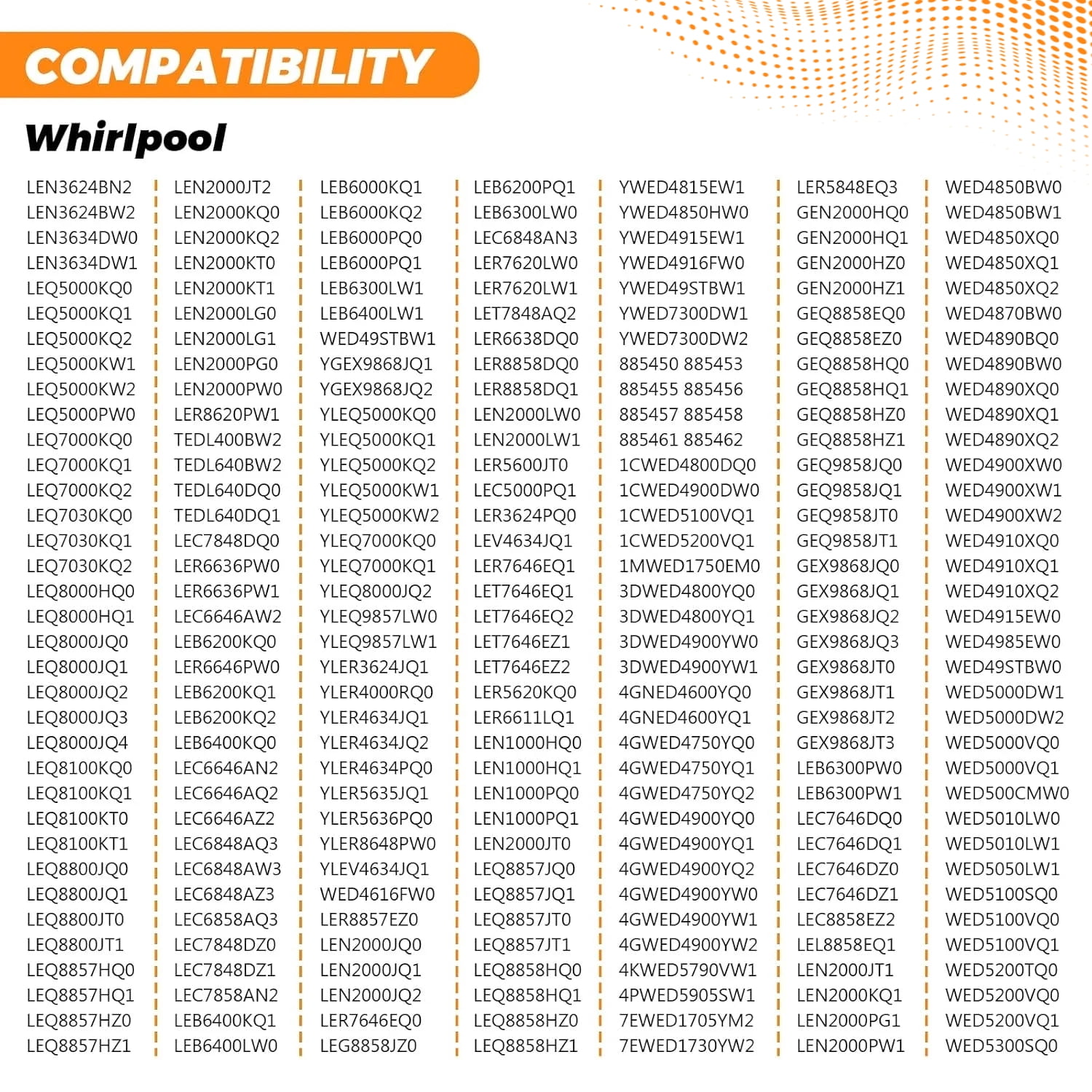 COMPATIBILITY

Whirlpool

LEN3624BN2
LEN3624BW2
LEN3634DW0
LEN3634DW1
LEQ5000KQ0
LEQ5000KQ1
LEQ5000KQ2
LEQ5000KW1
LEQ5000KW2
LEQ5000PW0
LEQ7000KQ0
LEQ7000KQ1
LEQ7000KQ2
LEQ7030KQ0
LEQ7030KQ1
LEQ7030KQ2
LEQ8000HQ0
LEQ8000HQ1
LEQ8000JQ0
LEQ8000JQ1
LEQ8000JQ2
LEQ8000JQ3
LEQ8000JQ4
LEQ8100KQ0
LEQ8100KQ1
LEQ8100KT0
LEQ8100KT1
LEQ8800JQ0
LEQ8800JQ1
LEQ8800JT0
LEQ8800JT1
LEQ8857HQ0
LEQ8857HQ1
LEQ8857HZ0
LEQ8857HZ1

LEN2000JT2
LEN2000KQ0
LEN2000KQ2
LEN2000KT0
LEN2000KT1
LEN2000LG0
LEN2000LG1
LEN2000PG0
LEN2000PW0
LER8620PW1
TEDL400BW2
TEDL640BW2
TEDL640DQ0
TEDL640DQ1
LEC7848DQ0
LER6636PW0
LER6636PW1
LEC6646AW2
LEB6200KQ0
LER6646PW0
LEB6200KQ1
LEB6200KQ2
LEB6400KQ0
LEC6646AN2
LEC6646AQ2
LEC6646AZ2
LEC6848AQ3
LEC6848AW3
LEC6848AZ3
LEC6858AQ3
LEC7848DZ0
LEC7848DZ1
LEC7858AN2
LEB6400KQ1
LEB6400LW0

LEB6000KQ1
LEB6000KQ2
LEB6000PQ0
LEB6000PQ1
LEB6300LW1
LEB6400LW1
WED49STBW1
YGEX9868JQ1
YGEX9868JQ2
YLEQ5000KQ0
YLEQ5000KQ1
YLEQ5000KQ2
YLEQ5000KW1
YLEQ5000KW2
YLEQ7000KQ0
YLEQ7000KQ1
YLEQ8000JQ2
YLEQ9857LW0
YLEQ9857LW1
YLER3624JQ1
YLER4000RQ0
YLER4634JQ1
YLER4634JQ2
YLER4634PQ0
YLER5635JQ1
YLER5636PQ0
YLER8648PW0
YLEV4634JQ1
WED4616FW0
LER8857EZ0
LEN2000JQ0
LEN2000JQ1
LEN2000JQ2
LER7646EQ0
LEG8858JZ0

LEB6200PQ1
LEB6300LW0
LEC6848AN3
LER7620LW0
LER7620LW1
LET7848AQ2
LER6638DQ0
LER8858DQ0
LER8858DQ1
LEN2000LW0
LEN2000LW1
LER5600JT0
LEC5000PQ1
LER3624PQ0
LEV4634JQ1
LER7646EQ1
LET7646EQ1
LET7646EQ2
LET7646EZ1
LET7646EZ2
LER5620KQ0
LER6611LQ1
LEN1000HQ0
LEN1000HQ1
LEN1000PQ0
LEN1000PQ1
LEN2000JT0
LEQ8857JQ0
LEQ8857JQ1
LEQ8857JT0
LEQ8857JT1
LEQ8858HQ0
LEQ8858HQ1
LEQ8858HZ0
LEQ8858HZ1

YWED4815EW1
YWED4850HW0
YWED4915EW1
YWED4916FW0
YWED49STBW1
YWED7300DW1
YWED7300DW2
885450 885453
885455 885456
885457 885458
885461 885462
1CWED4800DQ0
1CWED4900DW0
1CWED5100VQ1
1CWED5200VQ1
1MWED1750EM0
3DWED4800YQ0
3DWED4800YQ1
3DWED4900YW0
3DWED4900YW1
4GNED4600YQ0
4GNED4600YQ1
4GWED4750YQ0
4GWED4750YQ1
4GWED4750YQ2
4GWED4900YQ0
4GWED4900YQ1
4GWED4900YQ2
4GWED4900YW0
4GWED4900YW1
4GWED4900YW2
4KWED5790VW1
4PWED5905SW1
7EWED1705YM2
7EWED1730YW2

LER5848EQ3
GEN2000HQ0
GEN2000HQ1
GEN2000HZ0
GEN2000HZ1
GEQ8858EQ0
GEQ8858EZ0
GEQ8858HQ0
GEQ8858HQ1
GEQ8858HZ0
GEQ8858HZ1
GEQ9858JQ0
GEQ9858JQ1
GEQ9858JT0
GEQ9858JT1
GEX9868JQ0
GEX9868JQ1
GEX9868JQ2
GEX9868JQ3
GEX9868JT0
GEX9868JT1
GEX9868JT2
GEX9868JT3
LEB6300PW0
LEB6300PW1
LEC7646DQ0
LEC7646DQ1
LEC7646DZ0
LEC7646DZ1
LEC8858EZ2
LEL8858EQ1
LEN2000JT1
LEN2000KQ1
LEN2000PG1
LEN2000PW1

WED4850BW0
WED4850BW1
WED4850XQ0
WED4850XQ1
WED4850XQ2
WED4870BW0
WED4890BQ0
WED4890BW0
WED4890XQ0
WED4890XQ1
WED4890XQ2
WED4900XW0
WED4900XW1
WED4900XW2
WED4910XQ0
WED4910XQ1
WED4910XQ2
WED4915EW0
WED4985EW0
WED49STBW0
WED5000DW1
WED5000DW2
WED5000VQ0
WED5000VQ1
WED500CMW0
WED5010LW0
WED5010LW1
WED5050LW1
WED5100SQ0
WED5100VQ0
WED5100VQ1
WED5200TQ0
WED5200VQ0
WED5200VQ1
WED5300SQ0